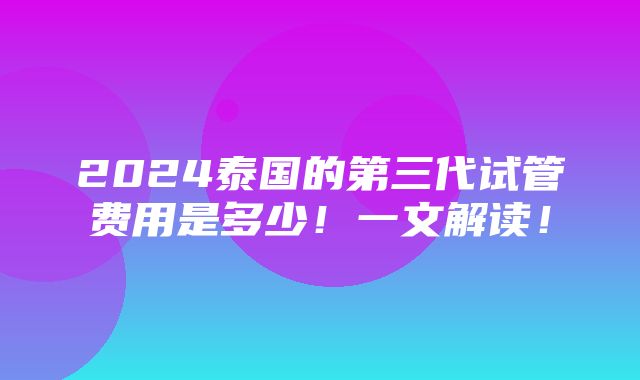 2024泰国的第三代试管费用是多少！一文解读！